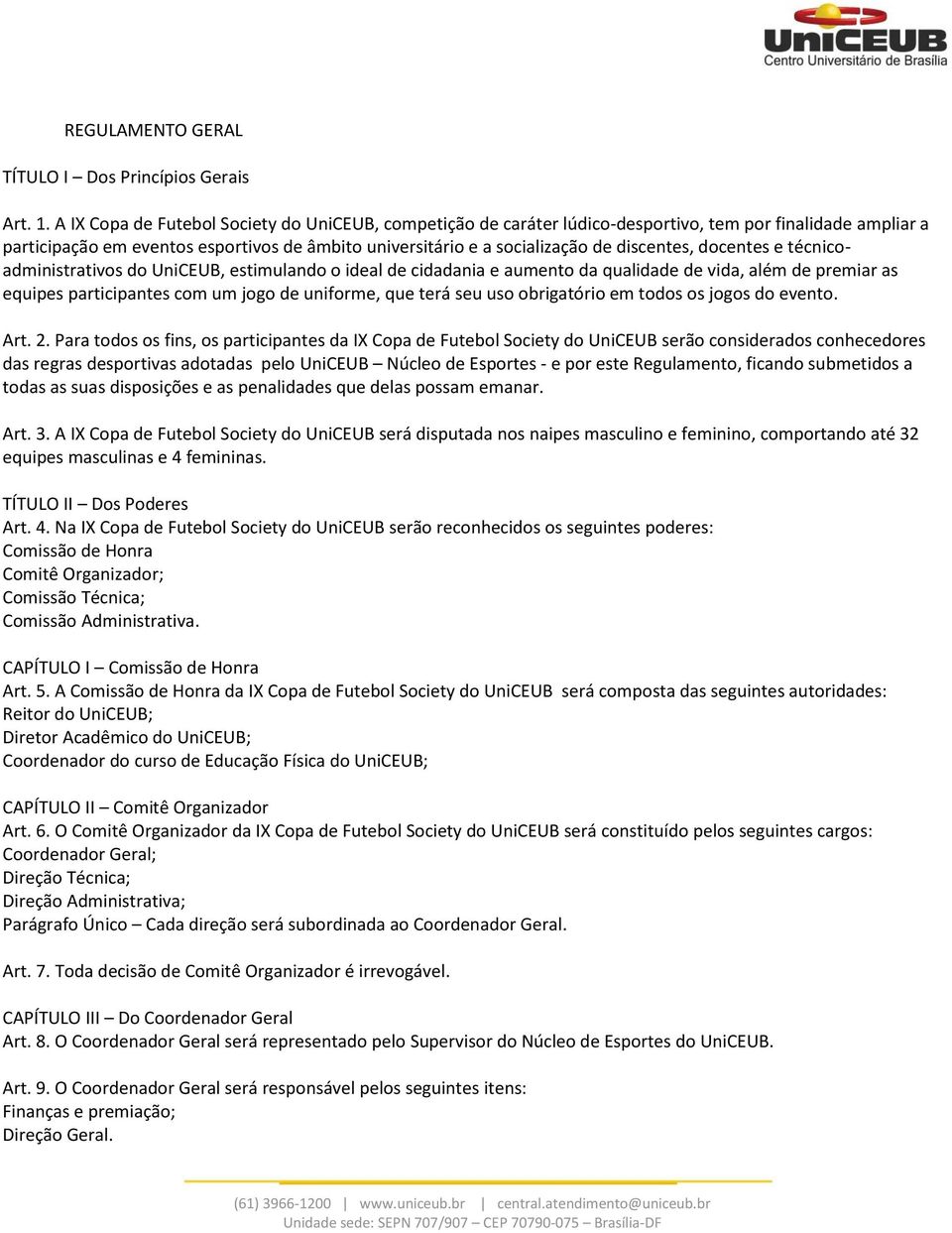 UniCEUB
Centro Universitário de Brasília

REGULAMENTO GERAL

TÍTULO I – Dos Princípios Gerais

Art. 1. A IX Copa de Futebol Society do UniCEUB, competição de caráter lúdico-desportivo, tem por finalidade ampliar a participação em eventos esportivos de âmbito universitário e a socialização de discentes, docentes e técnico-administrativos do UniCEUB, estimulando o ideal de cidadania e aumento da qualidade de vida, além de premiar as equipes participantes com um jogo de uniforme, que terá seu uso obrigatório em todos os jogos do evento.

Art. 2. Para todos os fins, os participantes da IX Copa de Futebol Society do UniCEUB serão considerados conhecedores das regras desportivas adotadas pelo UniCEUB – Núcleo de Esportes - e por este Regulamento, ficando submetidos a todas as suas disposições e as penalidades que delas possam emanar.

Art. 3. A IX Copa de Futebol Society do UniCEUB será disputada nos naipes masculino e feminino, comportando até 32 equipes masculinas e 4 femininas.

TÍTULO II – Dos Poderes
Art. 4. Na IX Copa de Futebol Society do UniCEUB serão reconhecidos os seguintes poderes:
Comissão de Honra
Comitê Organizador;
Comissão Técnica;
Comissão Administrativa.

CAPÍTULO I – Comissão de Honra
Art. 5. A Comissão de Honra da IX Copa de Futebol Society do UniCEUB será composta das seguintes autoridades:
Reitor do UniCEUB;
Diretor Acadêmico do UniCEUB;
Coordenador do curso de Educação Física do UniCEUB;

CAPÍTULO II – Comitê Organizador
Art. 6. O Comitê Organizador da IX Copa de Futebol Society do UniCEUB será constituído pelos seguintes cargos:
Coordenador Geral;
Direção Técnica;
Direção Administrativa;
Parágrafo Único – Cada direção será subordinada ao Coordenador Geral.

Art. 7. Toda decisão de Comitê Organizador é irrevogável.

CAPÍTULO III – Do Coordenador Geral
Art. 8. O Coordenador Geral será representado pelo Supervisor do Núcleo de Esportes do UniCEUB.

Art. 9. O Coordenador Geral será responsável pelos seguintes itens:
Finanças e premiação;
Direção Geral.

(61) 3966-1200 | www.uniceub.br | central.atendimento@uniceub.br
Unidade sede: SEPN 707/907 – CEP 70790-075 – Brasília-DF